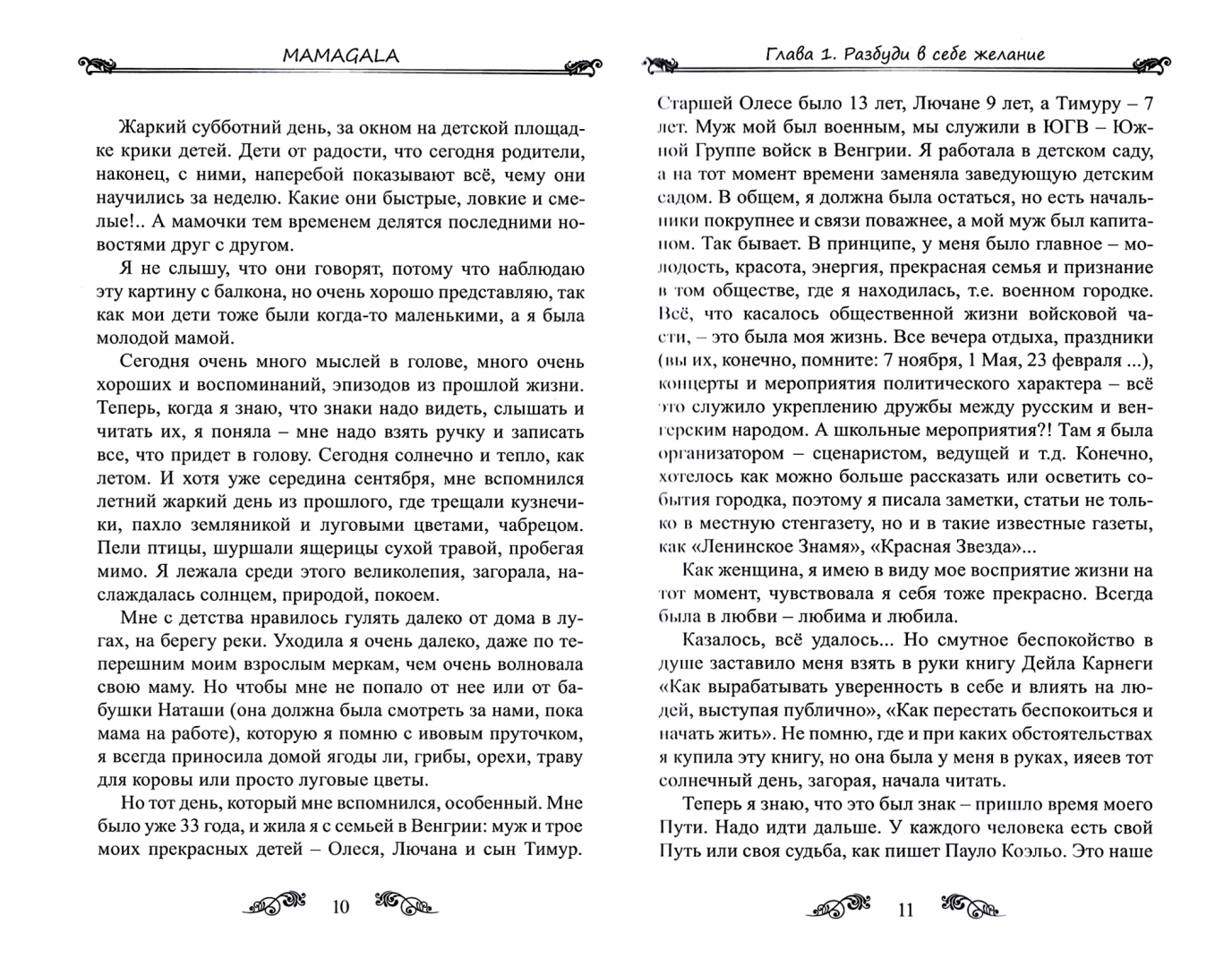 MAMAGALA

Жаркий субботний день, за окном на детской площадке крики детей. Дети от радости, что сегодня родители, наконец, с ними, наперебой показывают всё, чему они научились за неделю. Какие они быстрые, ловкие и смелые!.. А мамочки тем временем делятся последними новостями друг с другом.

Я не слышу, что они говорят, потому что наблюдаю эту картину с балкона, но очень хорошо представляю, так как мои дети тоже были когда-то маленькими, а я была молодой мамой.

Сегодня очень много мыслей в голове, много очень хороших и воспоминаний, эпизодов из прошлой жизни. Теперь, когда я знаю, что знаки надо видеть, слышать и читать их, я поняла – мне надо взять ручку и записать все, что придет в голову. Сегодня солнечно и тепло, как летом. И хотя уже середина сентября, мне вспомнился летний жаркий день из прошлого, где трещали кузнечики, пахло земляникой и луговыми цветами, чабрецом. Пели птицы, шуршали ящерицы сухой травой, пробегая мимо. Я лежала среди этого великолепия, загорала, наслаждалась солнцем, природой, покоем.

Мне с детства нравилось гулять далеко от дома в лугах, на берегу реки. Уходила я очень далеко, даже по теперешним моим взрослым меркам, чем очень волновала свою маму. Но чтобы мне не попало от нее или от бабушки Наташи (она должна была смотреть за нами, пока мама на работе), которую я помню с ивовым пруточком, я всегда приносила домой ягоды ли, грибы, орехи, траву для коровы или просто луговые цветы.

Но тот день, который мне вспомнился, особенный. Мне было уже 33 года, и жила я с семьей в Венгрии: муж и трое моих прекрасных детей – Олеся, Лючана и сын Тимур.

10

Глава 1. Разбуди в себе желание

Старшей Олесе было 13 лет, Лючане 9 лет, а Тимуру – 7 лет. Муж мой был военным, мы служили в ЮГВ – Южной Группе войск в Венгрии. Я работала в детском саду, а на тот момент времени заменяла заведующую детским садом. В общем, я должна была остаться, но есть начальники покрупнее и связи поважнее, а мой муж был капитаном. Так бывает. В принципе, у меня было главное – молодость, красота, энергия, прекрасная семья и признание в том обществе, где я находилась, т.е. военном городке. Всё, что касалось общественной жизни войсковой части, – это была моя жизнь. Все вечера отдыха, праздники (вы их, конечно, помните: 7 ноября, 1 Мая, 23 февраля ...), концерты и мероприятия политического характера – всё это служило укреплению дружбы между русским и венгерским народом. А школьные мероприятия?! Там я была организатором – сценаристом, ведущей и т.д. Конечно, хотелось как можно больше рассказать или осветить события городка, поэтому я писала заметки, статьи не только в местную стенгазету, но и в такие известные газеты, как «Ленинское Знамя», «Красная Звезда»...

Как женщина, я имею в виду мое восприятие жизни на тот момент, чувствовала я себя тоже прекрасно. Всегда была в любви – любима и любила.

Казалось, всё удалось... Но смутное беспокойство в душе заставило меня взять в руки книгу Дейла Карнеги «Как вырабатывать уверенность в себе и влиять на людей, выступая публично», «Как перестать беспокоиться и начать жить». Не помню, где и при каких обстоятельствах я купила эту книгу, но она была у меня в руках, ияеев тот солнечный день, загорая, начала читать.

Теперь я знаю, что это был знак – пришло время моего Пути. Надо идти дальше. У каждого человека есть свой Путь или своя судьба, как пишет Пауло Коэльо. Это наше

11